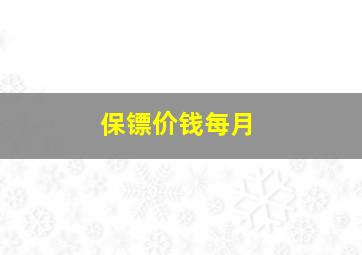 保镖价钱每月